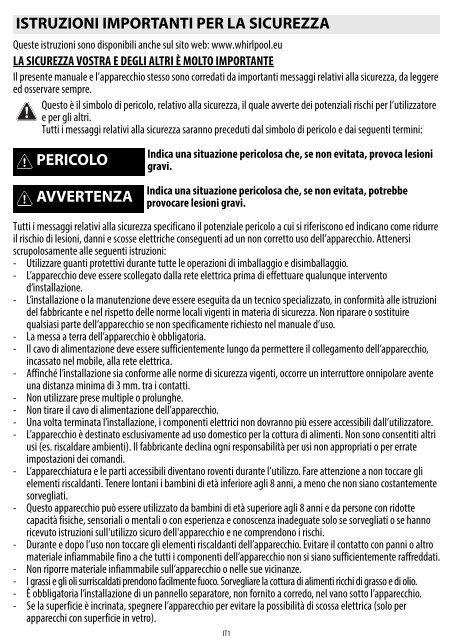 ISTRUZIONI IMPORTANTI PER LA SICUREZZA

Queste istruzioni sono disponibili anche sul sito web: www.whirlpool.eu

LA SICUREZZA VOSTRA E DEGLI ALTRI È MOLTO IMPORTANTE

Il presente manuale e l'apparecchio stesso sono corredati da importanti messaggi relativi alla sicurezza, da leggere ed osservare sempre.

Questo è il simbolo di pericolo, relativo alla sicurezza, il quale avverte dei potenziali rischi per l'utilizzatore e per gli altri.
Tutti i messaggi relativi alla sicurezza saranno preceduti dal simbolo di pericolo e dai seguenti termini:

PERICOLO Indica una situazione pericolosa che, se non evitata, provoca lesioni gravi.

AVVERTENZA Indica una situazione pericolosa che, se non evitata, potrebbe provocare lesioni gravi.

Tutti i messaggi relativi alla sicurezza specificano il potenziale pericolo a cui si riferiscono ed indicano come ridurre il rischio di lesioni, danni e scosse elettriche conseguenti ad un non corretto uso dell'apparecchio. Attenersi scrupolosamente alle seguenti istruzioni:
- Utilizzare guanti protettivi durante tutte le operazioni di imballaggio e disimballaggio.
- L'apparecchio deve essere scollegato dalla rete elettrica prima di effettuare qualunque intervento d'installazione.
- L'installazione o la manutenzione deve essere eseguita da un tecnico specializzato, in conformità alle istruzioni del fabbricante e nel rispetto delle norme locali vigenti in materia di sicurezza. Non riparare o sostituire qualsiasi parte dell'apparecchio se non specificamente richiesto nel manuale d'uso.
- La messa a terra dell'apparecchio è obbligatoria.
- Il cavo di alimentazione deve essere sufficientemente lungo da permettere il collegamento dell'apparecchio, incassato nel mobile, alla rete elettrica.
- Affinché l'installazione sia conforme alle norme di sicurezza vigenti, occorre un interruttore onnipolare avente una distanza minima di 3 mm. tra i contatti.
- Non utilizzare prese multiple o prolunghe.
- Non tirare il cavo di alimentazione dell'apparecchio.
- Una volta terminata l'installazione, i componenti elettrici non dovranno più essere accessibili dall'utilizzatore.
- L'apparecchio è destinato esclusivamente ad uso domestico per la cottura di alimenti. Non sono consentiti altri usi (es. riscaldare ambienti). Il fabbricante declina ogni responsabilità per usi non appropriati o per errate impostazioni dei comandi.
- L'apparecchiatura e le parti accessibili diventano roventi durante l'utilizzo. Fare attenzione a non toccare gli elementi riscaldanti. Tenere lontani i bambini di età inferiore agli 8 anni, a meno che non siano costantemente sorvegliati.
- Questo apparecchio può essere utilizzato da bambini di età superiore agli 8 anni e da persone con ridotte capacità fisiche, sensoriali o mentali o con esperienza e conoscenza inadeguate solo se sorvegliati o se hanno ricevuto istruzioni sull'utilizzo sicuro dell'apparecchio e ne comprendono i rischi.
- Durante e dopo l'uso non toccare gli elementi riscaldanti dell'apparecchio. Evitare il contatto con panni o altro materiale infiammabile fino a che tutti i componenti dell'apparecchio non si siano sufficientemente raffreddati.
- Non riporre materiale infiammabile sull'apparecchio o nelle sue vicinanze.
- I grassi e gli oli surriscaldati prendono facilmente fuoco. Sorvegliare la cottura di alimenti ricchi di grasso e di olio.
- È obbligatoria l'installazione di un pannello separatore, non fornito a corredo, nel vano sotto l'apparecchio.
- Se la superficie è incrinata, spegnere l'apparecchio per evitare la possibilità di scossa elettrica (solo per apparecchi con superficie in vetro).

IT1